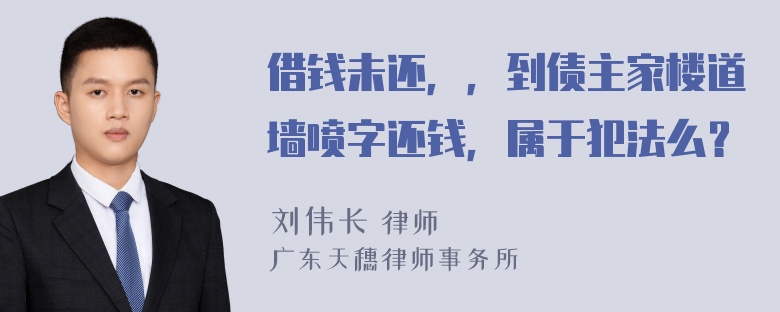 借钱未还，，到债主家楼道墙喷字还钱，属于犯法么？

刘伟长 律师
广东天穗律师事务所